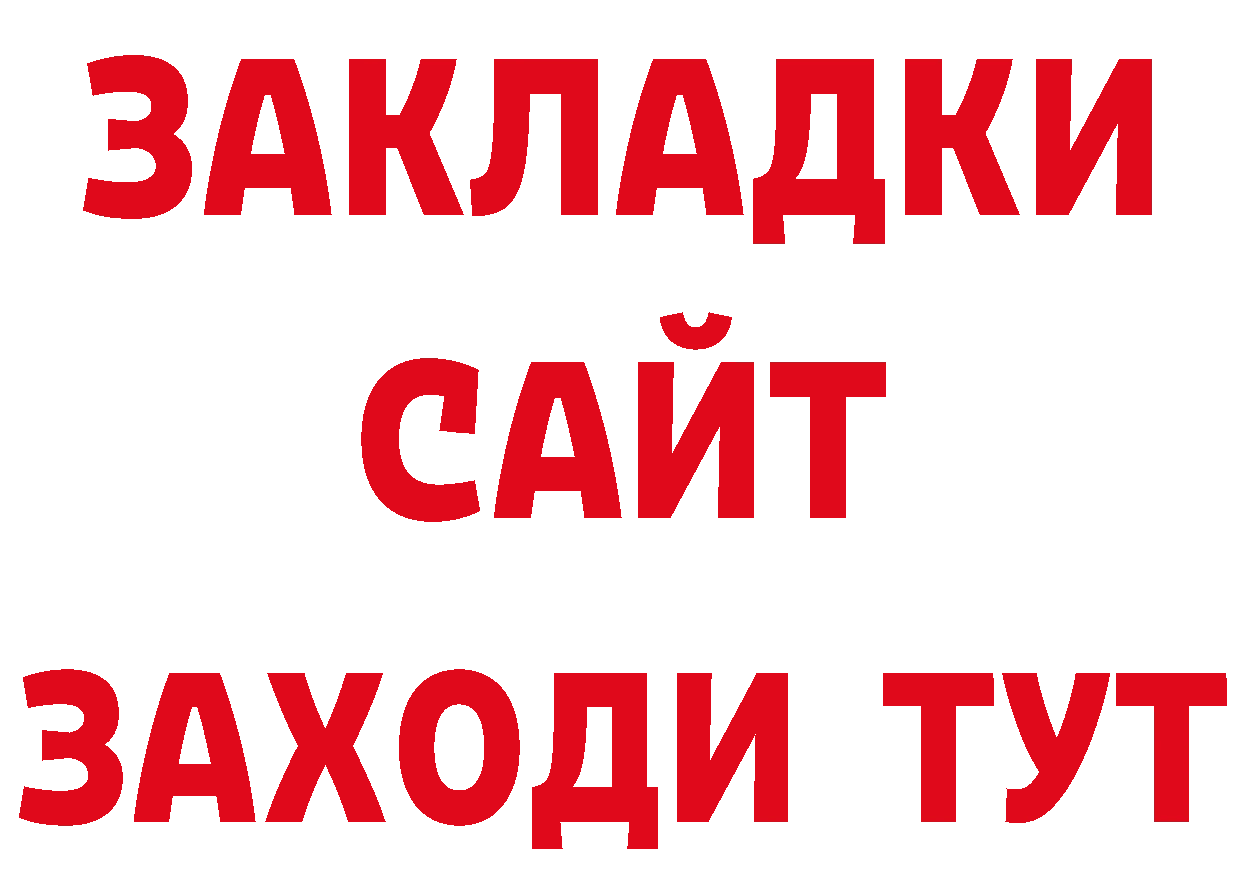 ЗАКЛАДКИ
САЙТ
ЗАХОДИ ТУТ